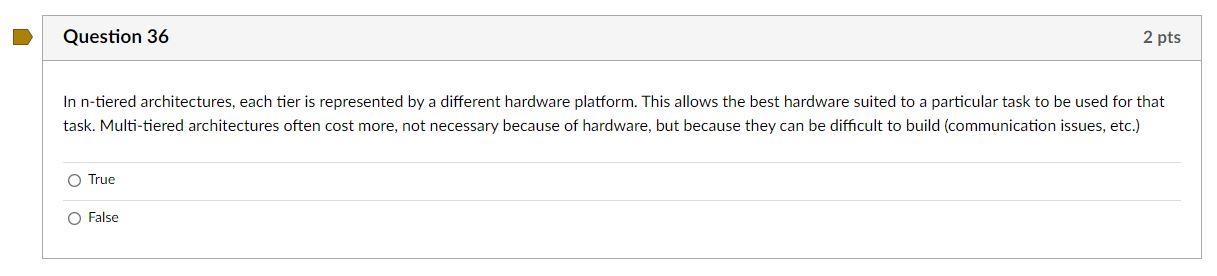 Question 36

2 pts

In n-tiered architectures, each tier is represented by a different hardware platform. This allows the best hardware suited to a particular task to be used for that task. Multi-tiered architectures often cost more, not necessary because of hardware, but because they can be difficult to build (communication issues, etc.)

True

False